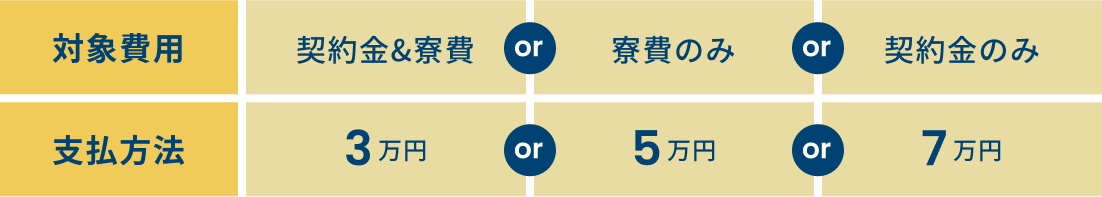 | 対象費用 | 契約金&寮費 | or | 寮費のみ | or | 契約金のみ |
|---|---|---|---|---|---|
| 支払方法 | 3万円 | or | 5万円 | or | 7万円 |